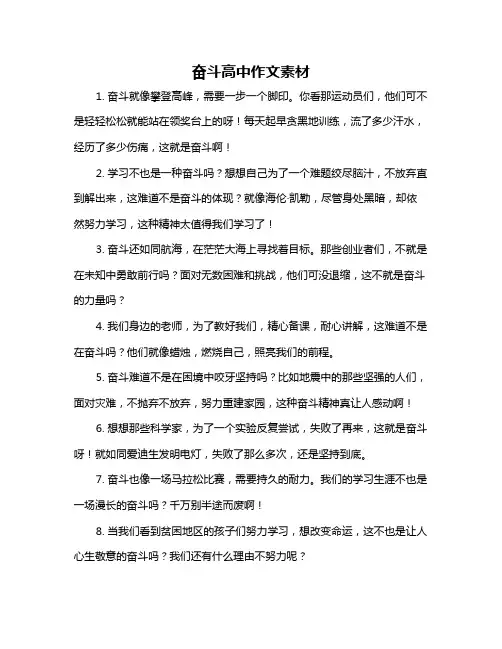 奋斗高中作文素材

1. 奋斗就像攀登高峰，需要一步一个脚印。你看那运动员们，他们可不是轻轻松松就能站在领奖台上的呀！每天起早贪黑地训练，流了多少汗水，经历了多少伤痛，这就是奋斗啊！

2. 学习不也是一种奋斗吗？想想自己为了一个难题绞尽脑汁，不放弃直到解出来，这难道不是奋斗的体现？就像海伦·凯勒，尽管身处黑暗，却依然努力学习，这种精神太值得我们学习了！

3. 奋斗还如同航海，在茫茫大海上寻找着目标。那些创业者们，不就是在未知中勇敢前行吗？面对无数困难和挑战，他们可没退缩，这不就是奋斗的力量吗？

4. 我们身边的老师，为了教好我们，精心备课，耐心讲解，这难道不是在奋斗吗？他们就像蜡烛，燃烧自己，照亮我们的前程。

5. 奋斗难道不是在困境中咬牙坚持吗？比如地震中的那些坚强的人们，面对灾难，不抛弃不放弃，努力重建家园，这种奋斗精神真让人感动啊！

6. 想想那些科学家，为了一个实验反复尝试，失败了再来，这就是奋斗呀！就如同爱迪生发明电灯，失败了那么多次，还是坚持到底。

7. 奋斗也像一场马拉松比赛，需要持久的耐力。我们的学习生涯不也是一场漫长的奋斗吗？千万别半途而废啊！

8. 当我们看到贫困地区的孩子们努力学习，想改变命运，这不也是让人心生敬意的奋斗吗？我们还有什么理由不努力呢？